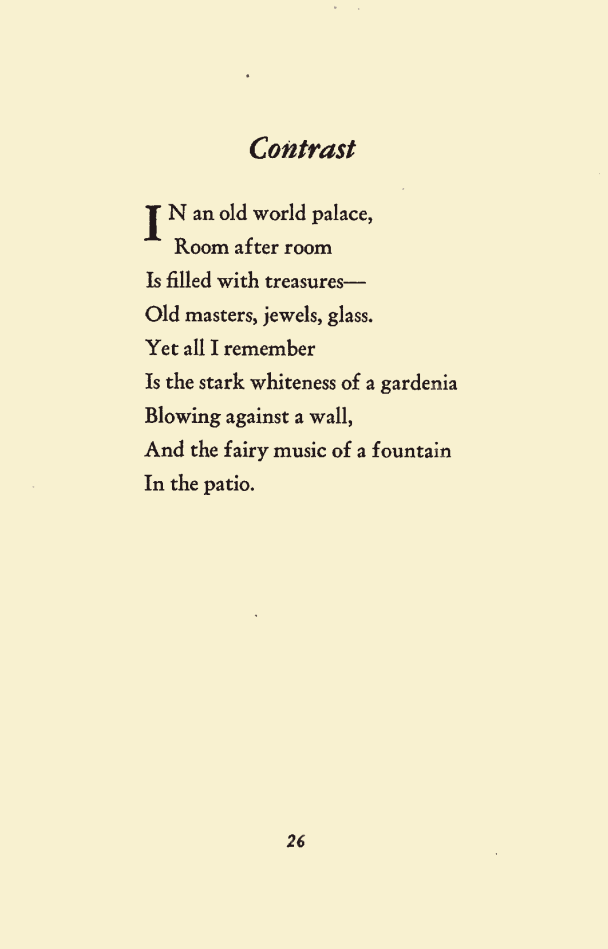 Contrast

IN an old world palace,
Room after room
Is filled with treasures—
Old masters, jewels, glass.
Yet all I remember
Is the stark whiteness of a gardenia
Blowing against a wall,
And the fairy music of a fountain
In the patio.

26